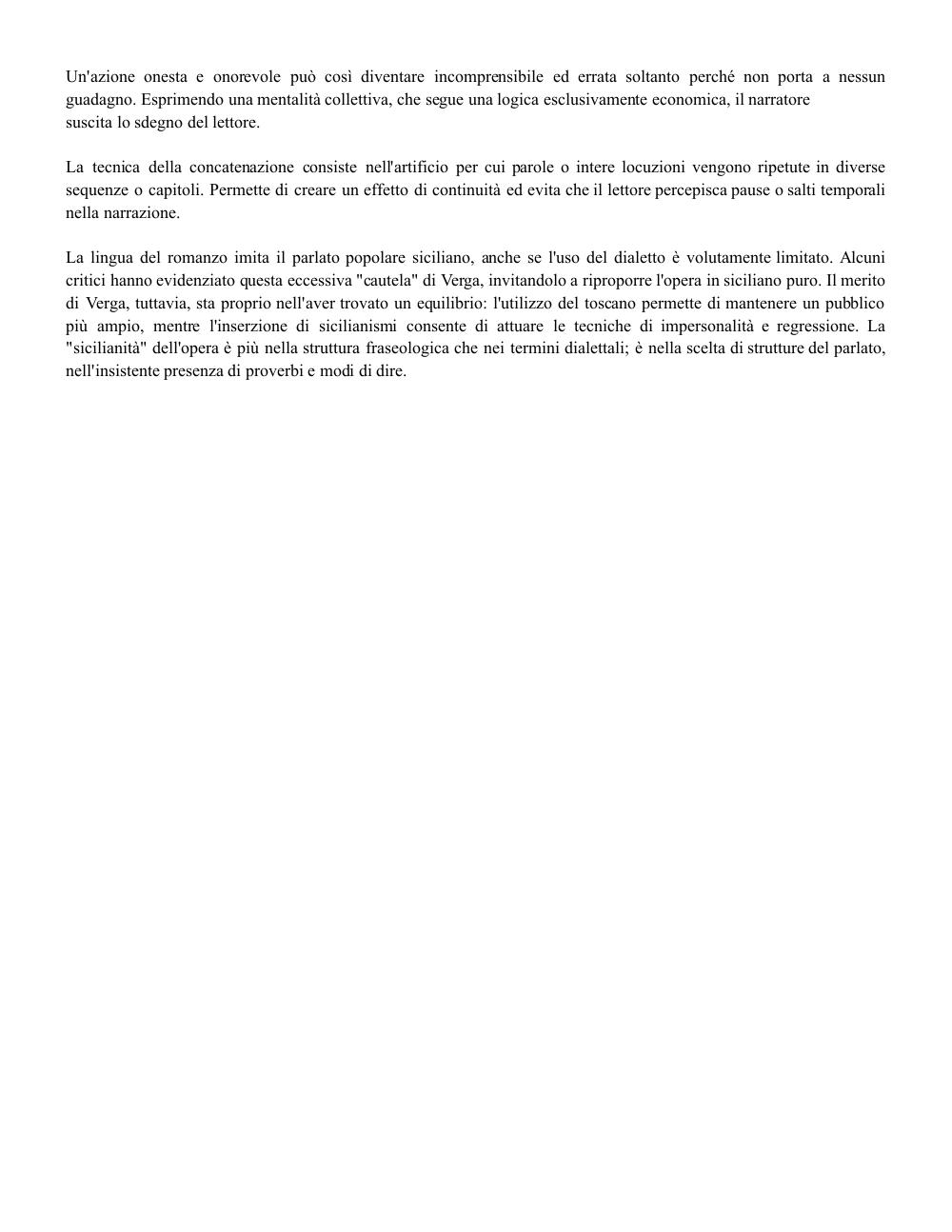 Un'azione onesta e onorevole può così diventare incomprensibile ed errata soltanto perché non porta a nessun guadagno. Esprimendo una mentalità collettiva, che segue una logica esclusivamente economica, il narratore suscita lo sdegno del lettore.

La tecnica della concatenazione consiste nell'artificio per cui parole o intere locuzioni vengono ripetute in diverse sequenze o capitoli. Permette di creare un effetto di continuità ed evita che il lettore percepisca pause o salti temporali nella narrazione.

La lingua del romanzo imita il parlato popolare siciliano, anche se l'uso del dialetto è volutamente limitato. Alcuni critici hanno evidenziato questa eccessiva "cautela" di Verga, invitandolo a riproporre l'opera in siciliano puro. Il merito di Verga, tuttavia, sta proprio nell'aver trovato un equilibrio: l'utilizzo del toscano permette di mantenere un pubblico più ampio, mentre l'inserzione di sicilianismi consente di attuare le tecniche di impersonalità e regressione. La "sicilianità" dell'opera è più nella struttura fraseologica che nei termini dialettali; è nella scelta di strutture del parlato, nell'insistente presenza di proverbi e modi di dire.